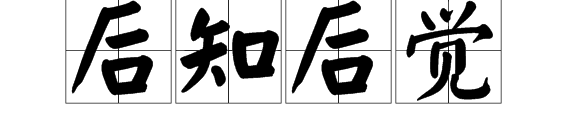 后知后觉